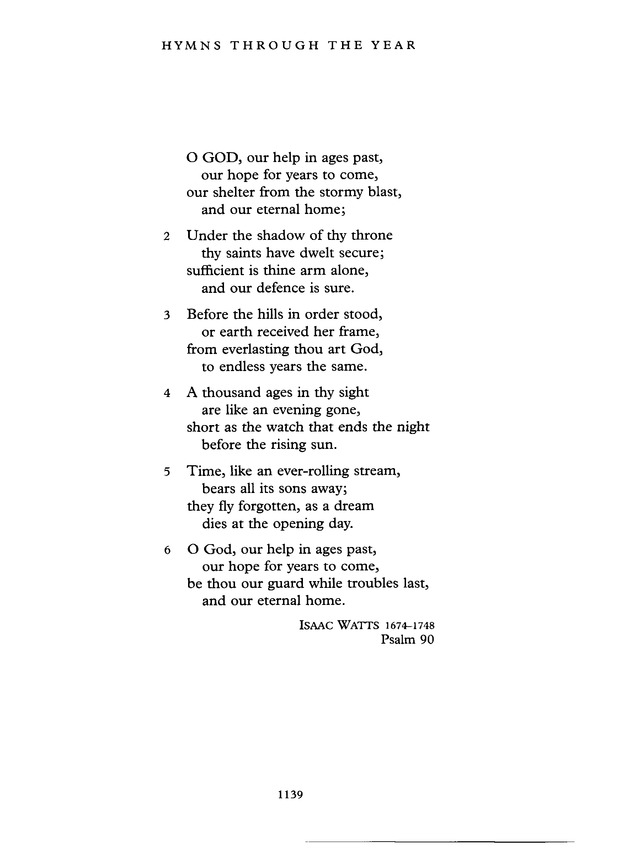 HYMNS THROUGH THE YEAR

O GOD, our help in ages past,
our hope for years to come,
our shelter from the stormy blast,
and our eternal home;

2 Under the shadow of thy throne
thy saints have dwelt secure;
sufficient is thine arm alone,
and our defence is sure.

3 Before the hills in order stood,
or earth received her frame,
from everlasting thou art God,
to endless years the same.

4 A thousand ages in thy sight
are like an evening gone,
short as the watch that ends the night
before the rising sun.

5 Time, like an ever-rolling stream,
bears all its sons away;
they fly forgotten, as a dream
dies at the opening day.

6 O God, our help in ages past,
our hope for years to come,
be thou our guard while troubles last,
and our eternal home.

ISAAC WATTS 1674–1748
Psalm 90

1139